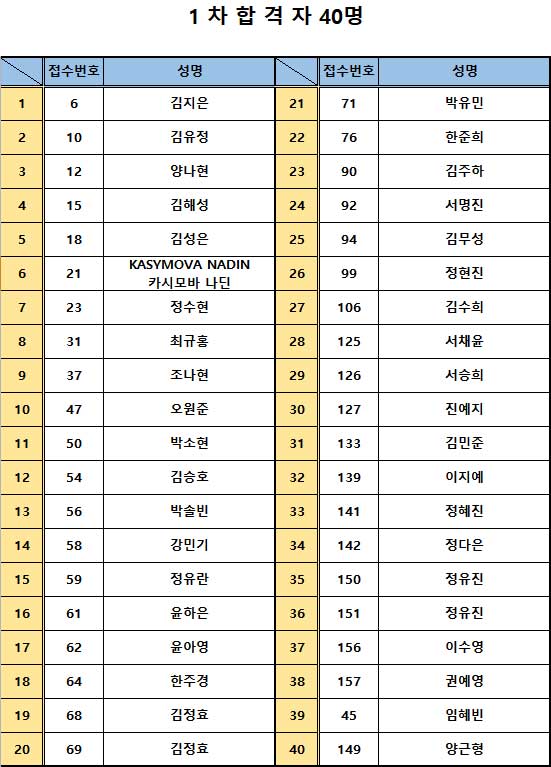 1 차 합 격 자 40명

| | 접수번호 | 성명 | | 접수번호 | 성명 |
|---|---|---|---|---|---|
| 1 | 6 | 김지은 | 21 | 71 | 박유민 |
| 2 | 10 | 김유정 | 22 | 76 | 한준희 |
| 3 | 12 | 양나현 | 23 | 90 | 김주하 |
| 4 | 15 | 김해성 | 24 | 92 | 서명진 |
| 5 | 18 | 김성은 | 25 | 94 | 김무성 |
| 6 | 21 | KASYMOVA NADIN 카시모바 나딘 | 26 | 99 | 정현진 |
| 7 | 23 | 정수현 | 27 | 106 | 김수희 |
| 8 | 31 | 최규홍 | 28 | 125 | 서채윤 |
| 9 | 37 | 조나현 | 29 | 126 | 서승희 |
| 10 | 47 | 오원준 | 30 | 127 | 진예지 |
| 11 | 50 | 박소현 | 31 | 133 | 김민준 |
| 12 | 54 | 김승호 | 32 | 139 | 이지예 |
| 13 | 56 | 박솔빈 | 33 | 141 | 정혜진 |
| 14 | 58 | 강민기 | 34 | 142 | 정다은 |
| 15 | 59 | 정유란 | 35 | 150 | 정유진 |
| 16 | 61 | 윤하은 | 36 | 151 | 정유진 |
| 17 | 62 | 윤아영 | 37 | 156 | 이수영 |
| 18 | 64 | 한주경 | 38 | 157 | 권예영 |
| 19 | 68 | 김정효 | 39 | 45 | 임혜빈 |
| 20 | 69 | 김정효 | 40 | 149 | 양근형 |